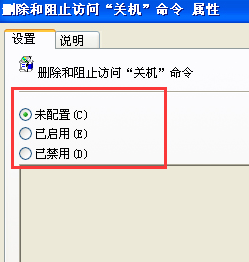 删除和阻止访问“关机”命令 属性

设置

说明

删除和阻止访问“关机”命令

未配置(C)

已启用(E)

已禁用(D)